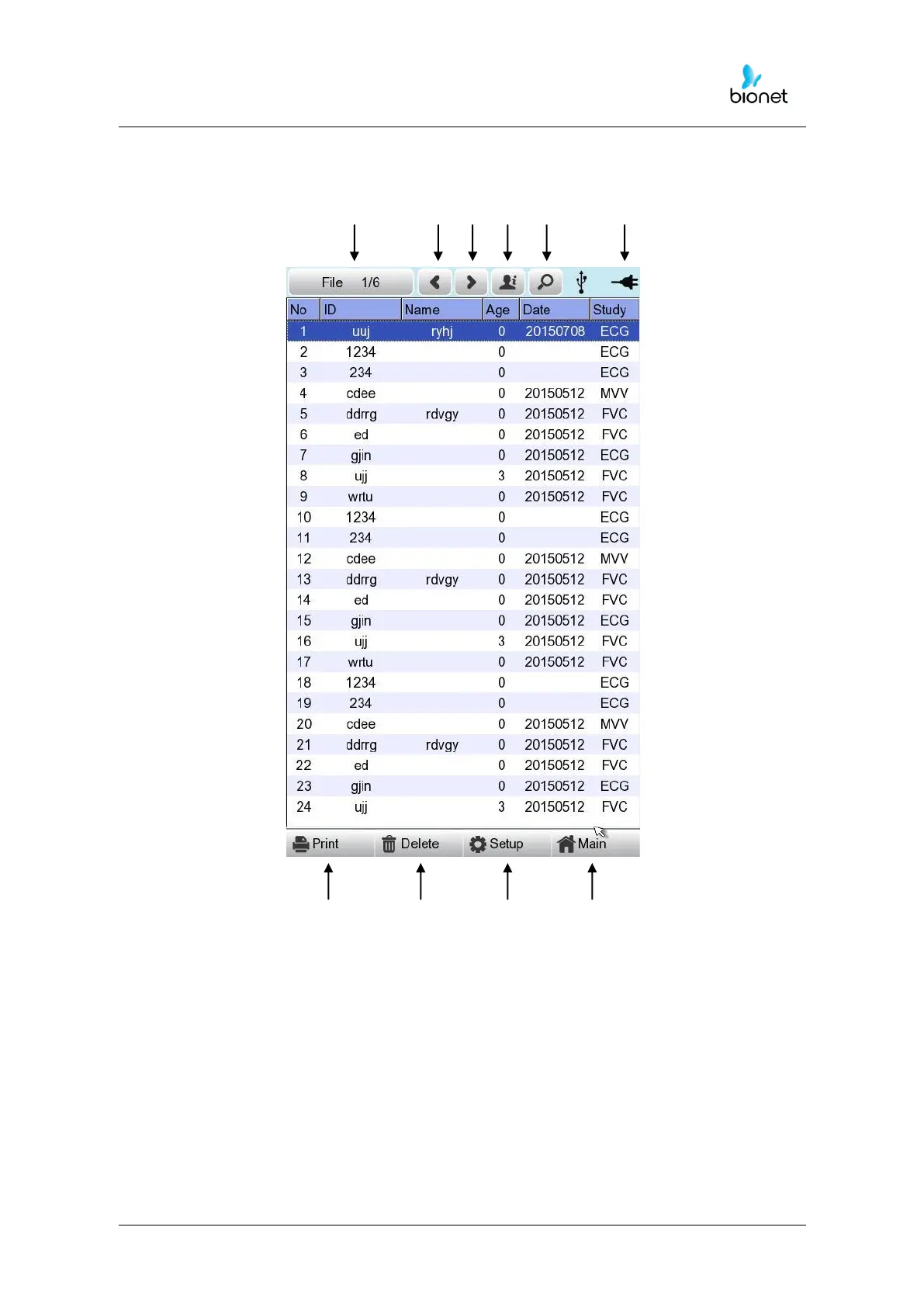 bionet

File 1/6

| No | ID | Name | Age | Date | Study |
|---|---|---|---|---|---|
| 1 | uuj | ryhj | 0 | 20150708 | ECG |
| 2 | 1234 | | 0 | | ECG |
| 3 | 234 | | 0 | | ECG |
| 4 | cdee | | 0 | 20150512 | MVV |
| 5 | ddrrg | rdvgy | 0 | 20150512 | FVC |
| 6 | ed | | 0 | 20150512 | FVC |
| 7 | gjin | | 0 | 20150512 | ECG |
| 8 | ujj | | 3 | 20150512 | FVC |
| 9 | wrtu | | 0 | 20150512 | FVC |
| 10 | 1234 | | 0 | | ECG |
| 11 | 234 | | 0 | | ECG |
| 12 | cdee | | 0 | 20150512 | MVV |
| 13 | ddrrg | rdvgy | 0 | 20150512 | FVC |
| 14 | ed | | 0 | 20150512 | FVC |
| 15 | gjin | | 0 | 20150512 | ECG |
| 16 | ujj | | 3 | 20150512 | FVC |
| 17 | wrtu | | 0 | 20150512 | FVC |
| 18 | 1234 | | 0 | | ECG |
| 19 | 234 | | 0 | | ECG |
| 20 | cdee | | 0 | 20150512 | MVV |
| 21 | ddrrg | rdvgy | 0 | 20150512 | FVC |
| 22 | ed | | 0 | 20150512 | FVC |
| 23 | gjin | | 0 | 20150512 | ECG |
| 24 | ujj | | 3 | 20150512 | FVC |

Print Delete Setup Main